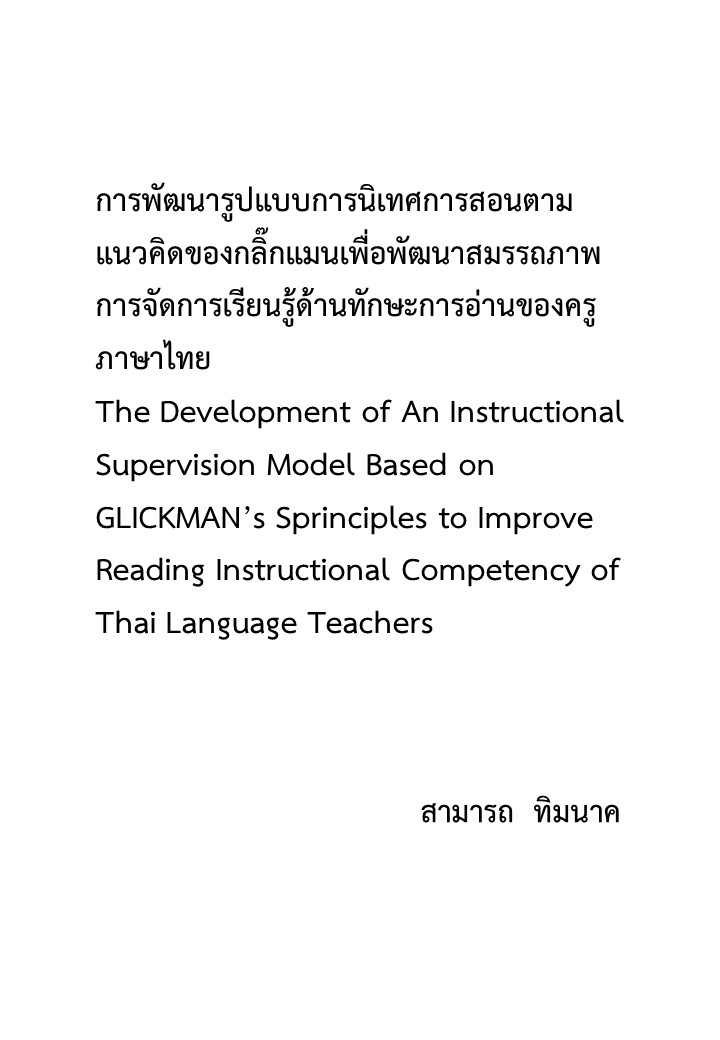 การพัฒนารูปแบบการนิเทศการสอนตามแนวคิดของกลิ๊กแมนเพื่อพัฒนาสมรรถภาพการจัดการเรียนรู้ด้านทักษะการอ่านของครูภาษาไทย
The Development of An Instructional Supervision Model Based on GLICKMAN's Sprinciples to Improve Reading Instructional Competency of Thai Language Teachers

สามารถ ทิมนาค